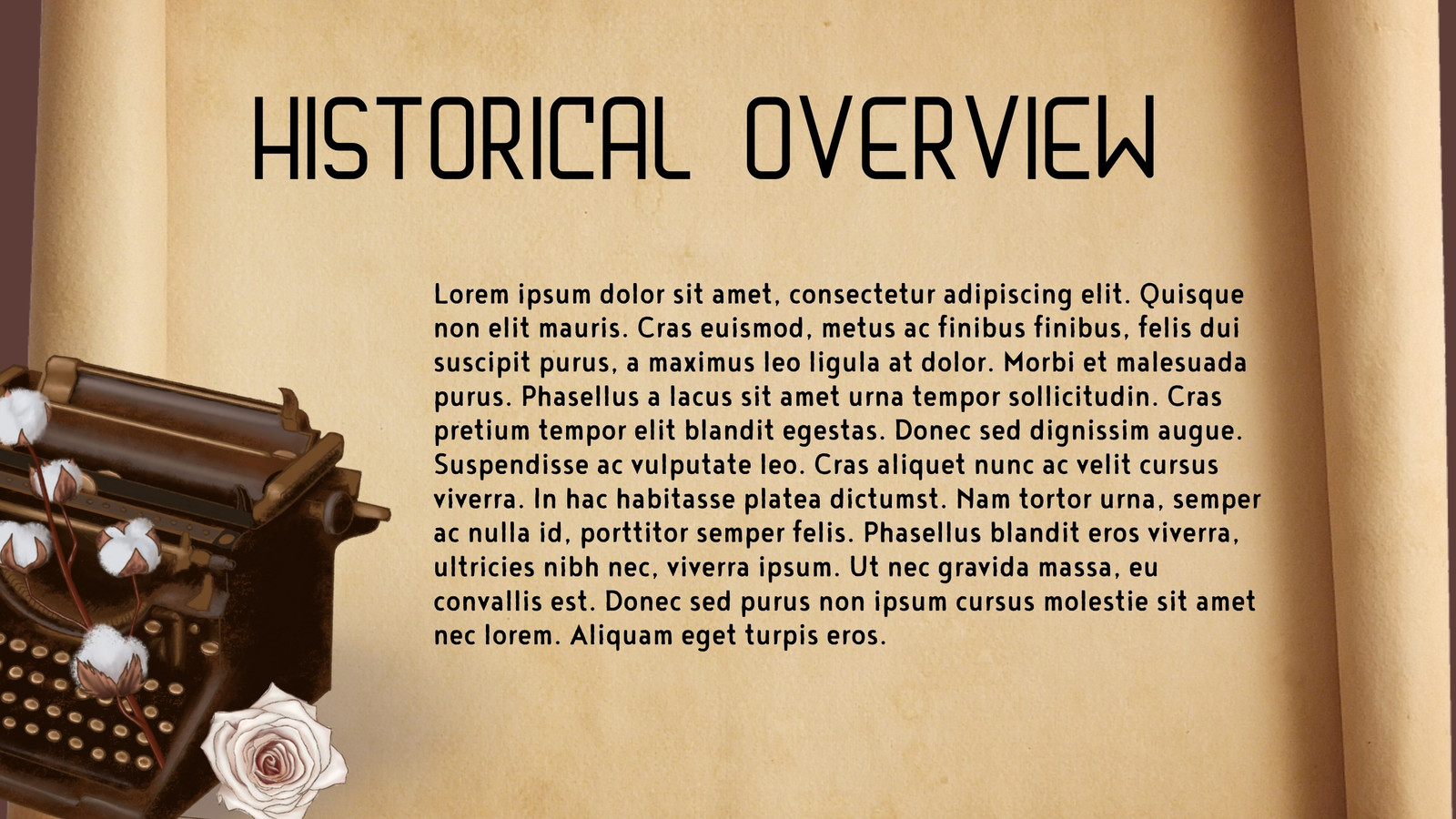 HISTORICAL OVERVIEW

Lorem ipsum dolor sit amet, consectetur adipiscing elit. Quisque non elit mauris. Cras euismod, metus ac finibus finibus, felis dui suscipit purus, a maximus leo ligula at dolor. Morbi et malesuada purus. Phasellus a lacus sit amet urna tempor sollicitudin. Cras pretium tempor elit blandit egestas. Donec sed dignissim augue. Suspendisse ac vulputate leo. Cras aliquet nunc ac velit cursus viverra. In hac habitasse platea dictumst. Nam tortor urna, semper ac nulla id, porttitor semper felis. Phasellus blandit eros viverra, ultricies nibh nec, viverra ipsum. Ut nec gravida massa, eu convallis est. Donec sed purus non ipsum cursus molestie sit amet nec lorem. Aliquam eget turpis eros.